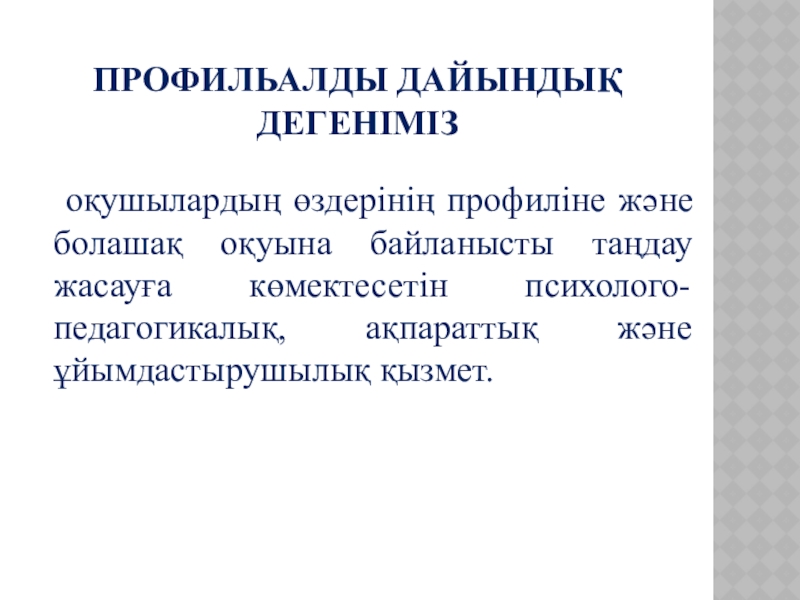 ПРОФИЛЬАЛДЫ ДАЙЫНДЫҚ ДЕГЕНІМІЗ

оқушылардың өздерінің профиліне және болашақ оқуына байланысты таңдау жасауға көмектесетін психолого-педагогикалық, ақпараттық және ұйымдастырушылық қызмет.